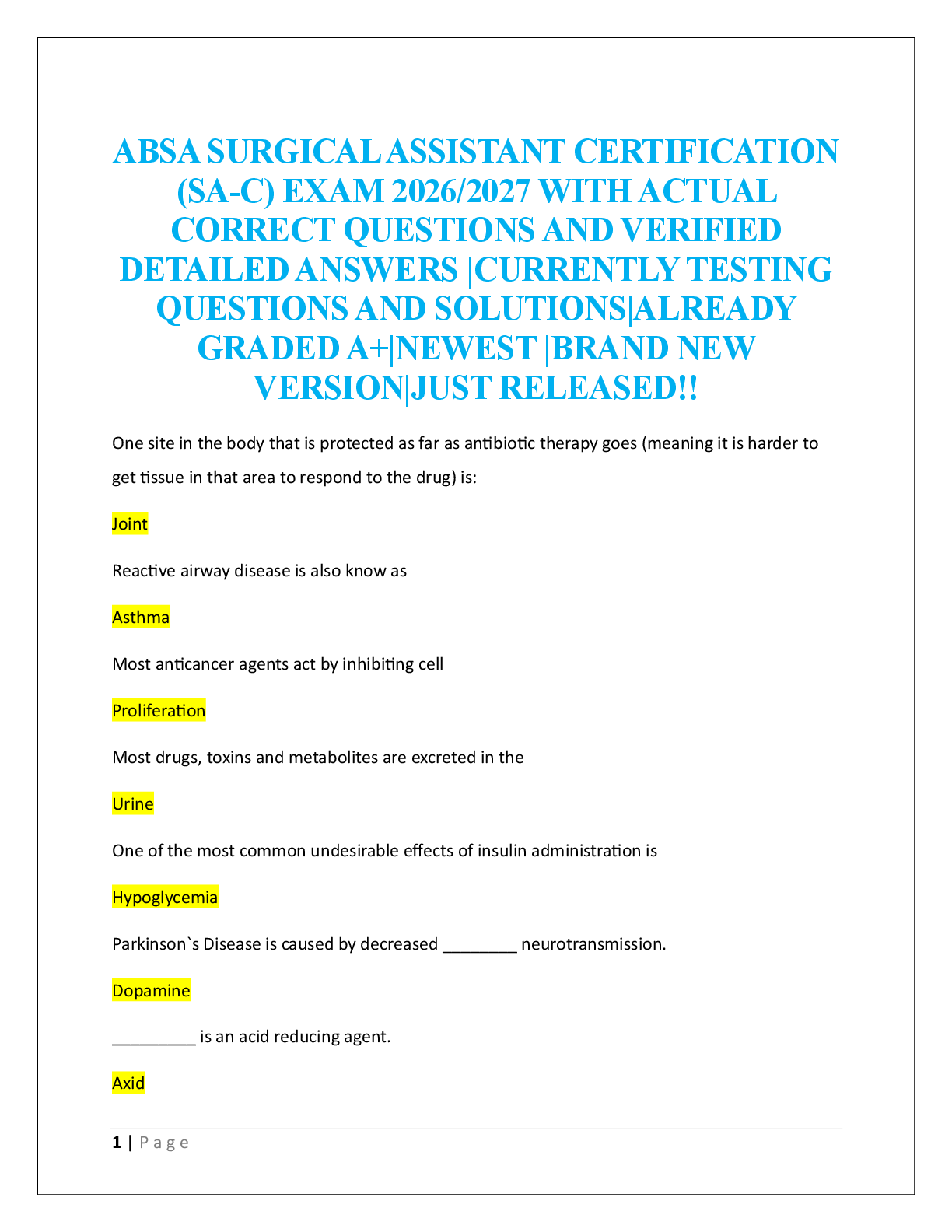 ABSA SURGICAL ASSISTANT CERTIFICATION (SA-C) EXAM 2026/2027 WITH ACTUAL CORRECT QUESTIONS AND VERIFIED DETAILED ANSWERS |CURRENTLY TESTING QUESTIONS AND SOLUTIONS|ALREADY GRADED A+|NEWEST |BRAND NEW VERSION|JUST RELEASED!!

One site in the body that is protected as far as antibiotic therapy goes (meaning it is harder to get tissue in that area to respond to the drug) is:

Joint

Reactive airway disease is also know as

Asthma

Most anticancer agents act by inhibiting cell

Proliferation

Most drugs, toxins and metabolites are excreted in the

Urine

One of the most common undesirable effects of insulin administration is

Hypoglycemia

Parkinson`s Disease is caused by decreased ____ neurotransmission.

Dopamine

____ is an acid reducing agent.

Axid

1 | P a g e